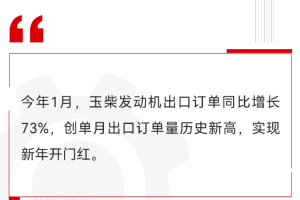 “

今年1月，玉柴发动机出口订单同比增长73%，创单月出口订单量历史新高，实现新年开门红。